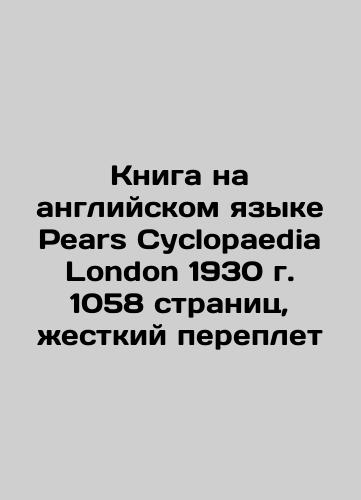 Книга на английском языке Pears Cyclopaedia London 1930 г. 1058 страниц, жесткий переплет